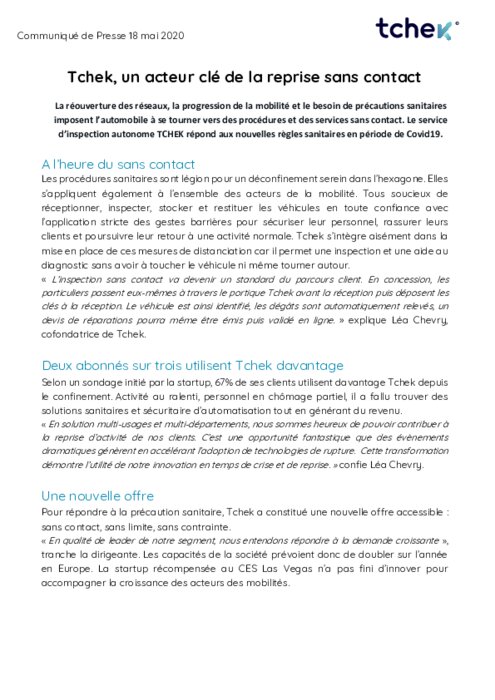 Communiqué de Presse 18 mai 2020

tchek

Tchek, un acteur clé de la reprise sans contact

La réouverture des réseaux, la progression de la mobilité et le besoin de précautions sanitaires imposent l'automobile à se tourner vers des procédures et des services sans contact. Le service d'inspection autonome TCHEK répond aux nouvelles règles sanitaires en période de Covid19.

A l'heure du sans contact

Les procédures sanitaires sont légion pour un déconfinement serein dans l'hexagone. Elles s'appliquent également à l'ensemble des acteurs de la mobilité. Tous soucieux de réceptionner, inspecter, stocker et restituer les véhicules en toute confiance avec l'application stricte des gestes barrières pour sécuriser leur personnel, rassurer leurs clients et poursuivre leur retour à une activité normale. Tchek s'intègre aisément dans la mise en place de ces mesures de distanciation car il permet une inspection et une aide au diagnostic sans avoir à toucher le véhicule ni même tourner autour.

« L'inspection sans contact va devenir un standard du parcours client. En concession, les particuliers passent eux-mêmes à travers le portique Tchek avant la réception puis déposent les clés à la réception. Le véhicule est ainsi identifié, les dégâts sont automatiquement relevés, un devis de réparations pourra même être émis puis validé en ligne. » explique Léa Chevry, cofondatrice de Tchek.

Deux abonnés sur trois utilisent Tchek davantage

Selon un sondage initié par la startup, 67% de ses clients utilisent davantage Tchek depuis le confinement. Activité au ralenti, personnel en chômage partiel, il a fallu trouver des solutions sanitaires et sécuritaire d'automatisation tout en générant du revenu.

« En solution multi-usages et multi-départements, nous sommes heureux de pouvoir contribuer à la reprise d'activité de nos clients. C'est une opportunité fantastique que des évènements dramatiques génèrent en accélérant l'adoption de technologies de rupture. Cette transformation démontre l'utilité de notre innovation en temps de crise et de reprise. » confie Léa Chevry.

Une nouvelle offre

Pour répondre à la précaution sanitaire, Tchek a constitué une nouvelle offre accessible : sans contact, sans limite, sans contrainte.

« En qualité de leader de notre segment, nous entendons répondre à la demande croissante », tranche la dirigeante. Les capacités de la société prévoient donc de doubler sur l'année en Europe. La startup récompensée au CES Las Vegas n'a pas fini d'innover pour accompagner la croissance des acteurs des mobilités.